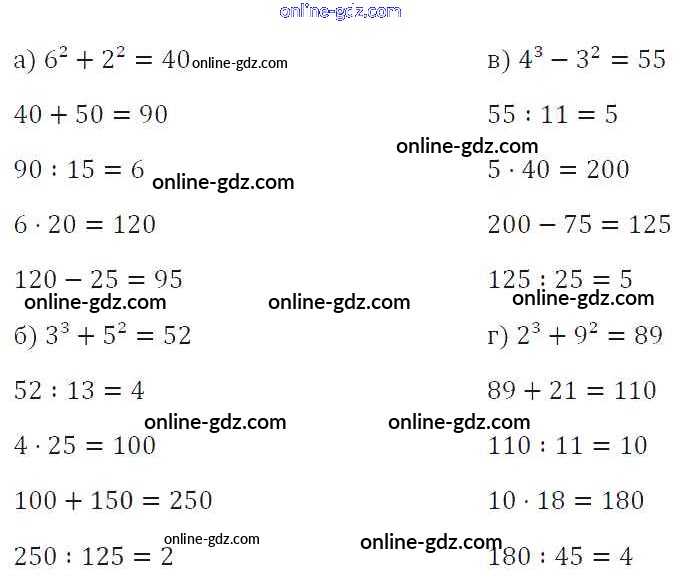 online-gdz.com

а) $6^2 + 2^2 = 40$ online-gdz.com

$40 + 50 = 90$

$90 : 15 = 6$ online-gdz.com

$6 \cdot 20 = 120$

$120 - 25 = 95$

online-gdz.com online-gdz.com

б) $3^3 + 5^2 = 52$

$52 : 13 = 4$

online-gdz.com

$4 \cdot 25 = 100$

$100 + 150 = 250$

online-gdz.com

$250 : 125 = 2$

в) $4^3 - 3^2 = 55$

$55 : 11 = 5$

online-gdz.com

$5 \cdot 40 = 200$

$200 - 75 = 125$

$125 : 25 = 5$

online-gdz.com

г) $2^3 + 9^2 = 89$

$89 + 21 = 110$

online-gdz.com

$110 : 11 = 10$

$10 \cdot 18 = 180$

online-gdz.com

$180 : 45 = 4$